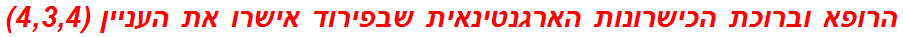 הרופא וברוכת הכישרונות הארגנטינאית שבפירוד אישרו את העניין (4,3,4)